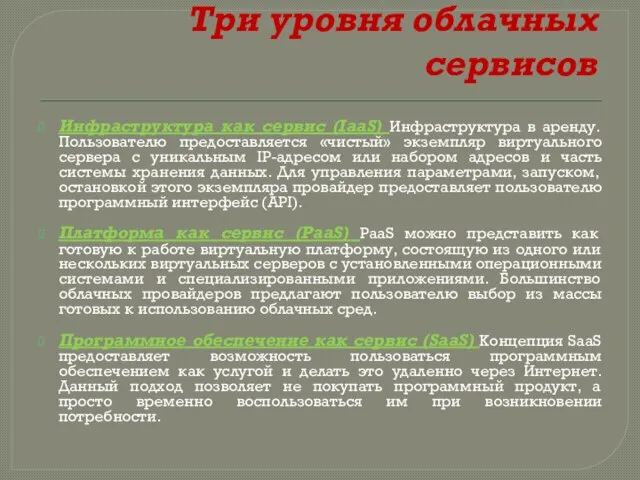 Три уровня облачных сервисов

Инфраструктура как сервис (IaaS) Инфраструктура в аренду. Пользователю предоставляется «чистый» экземпляр виртуального сервера с уникальным IP-адресом или набором адресов и часть системы хранения данных. Для управления параметрами, запуском, остановкой этого экземпляра провайдер предоставляет пользователю программный интерфейс (API).

Платформа как сервис (PaaS) PaaS можно представить как готовую к работе виртуальную платформу, состоящую из одного или нескольких виртуальных серверов с установленными операционными системами и специализированными приложениями. Большинство облачных провайдеров предлагают пользователю выбор из массы готовых к использованию облачных сред.

Программное обеспечение как сервис (SaaS) Концепция SaaS предоставляет возможность пользоваться программным обеспечением как услугой и делать это удаленно через Интернет. Данный подход позволяет не покупать программный продукт, а просто временно воспользоваться им при возникновении потребности.